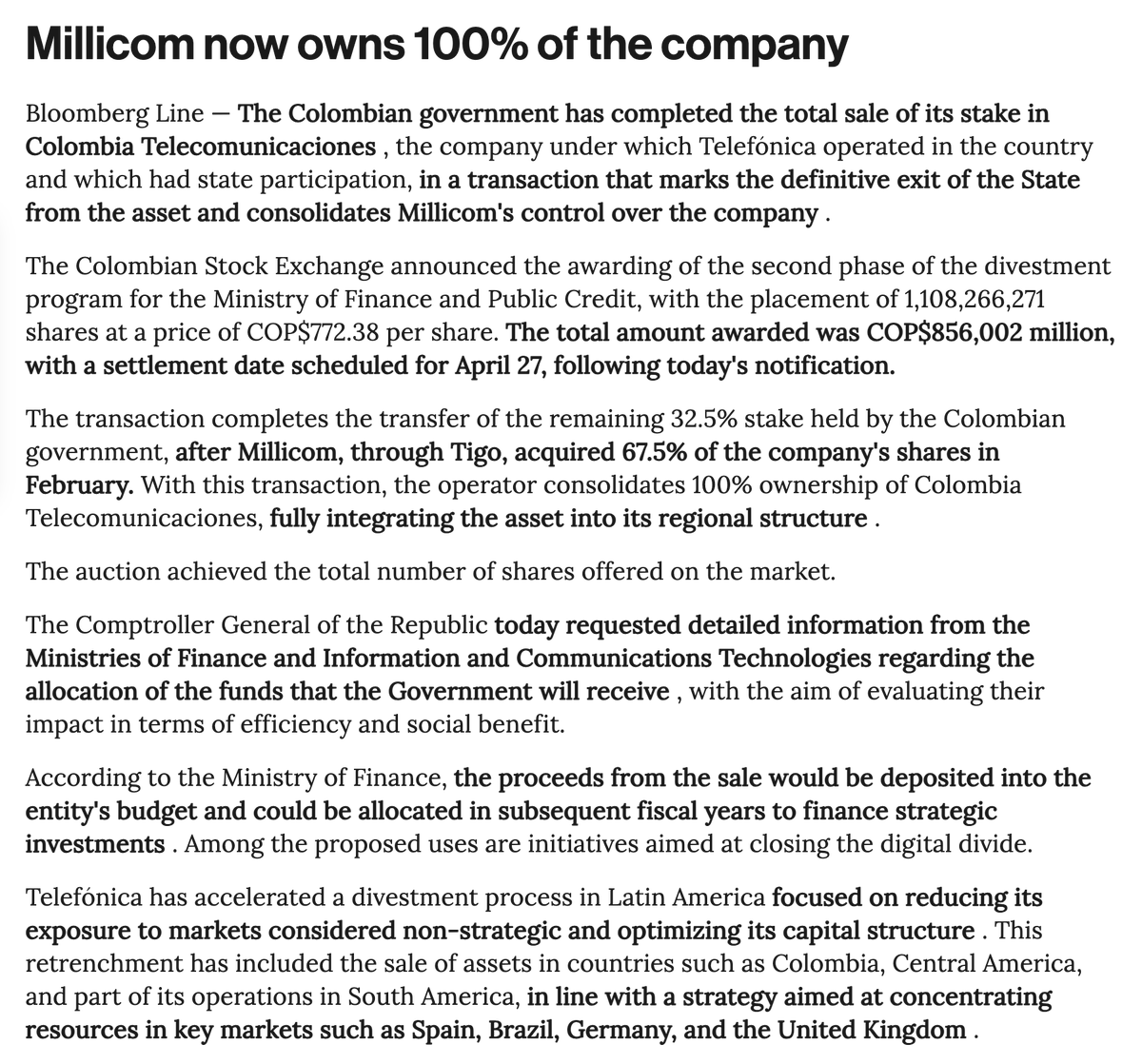 Millicom now owns 100% of the company

Bloomberg Line — The Colombian government has completed the total sale of its stake in Colombia Telecomunicaciones , the company under which Telefónica operated in the country and which had state participation, in a transaction that marks the definitive exit of the State from the asset and consolidates Millicom's control over the company .

The Colombian Stock Exchange announced the awarding of the second phase of the divestment program for the Ministry of Finance and Public Credit, with the placement of 1,108,266,271 shares at a price of COP$772.38 per share. The total amount awarded was COP$856,002 million, with a settlement date scheduled for April 27, following today's notification.

The transaction completes the transfer of the remaining 32.5% stake held by the Colombian government, after Millicom, through Tigo, acquired 67.5% of the company's shares in February. With this transaction, the operator consolidates 100% ownership of Colombia Telecomunicaciones, fully integrating the asset into its regional structure .

The auction achieved the total number of shares offered on the market.

The Comptroller General of the Republic today requested detailed information from the Ministries of Finance and Information and Communications Technologies regarding the allocation of the funds that the Government will receive , with the aim of evaluating their impact in terms of efficiency and social benefit.

According to the Ministry of Finance, the proceeds from the sale would be deposited into the entity's budget and could be allocated in subsequent fiscal years to finance strategic investments . Among the proposed uses are initiatives aimed at closing the digital divide.

Telefónica has accelerated a divestment process in Latin America focused on reducing its exposure to markets considered non-strategic and optimizing its capital structure . This retrenchment has included the sale of assets in countries such as Colombia, Central America, and part of its operations in South America, in line with a strategy aimed at concentrating resources in key markets such as Spain, Brazil, Germany, and the United Kingdom .